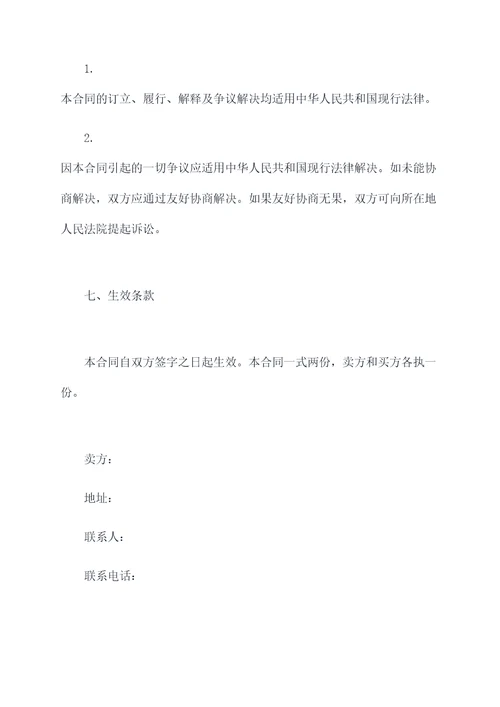 1.

本合同的订立、履行、解释及争议解决均适用中华人民共和国现行法律。

2.

因本合同引起的一切争议应适用中华人民共和国现行法律解决。如未能协商解决，双方应通过友好协商解决。如果友好协商无果，双方可向所在地人民法院提起诉讼。

七、生效条款

本合同自双方签字之日起生效。本合同一式两份，卖方和买方各执一份。

卖方：

地址：

联系人：

联系电话：